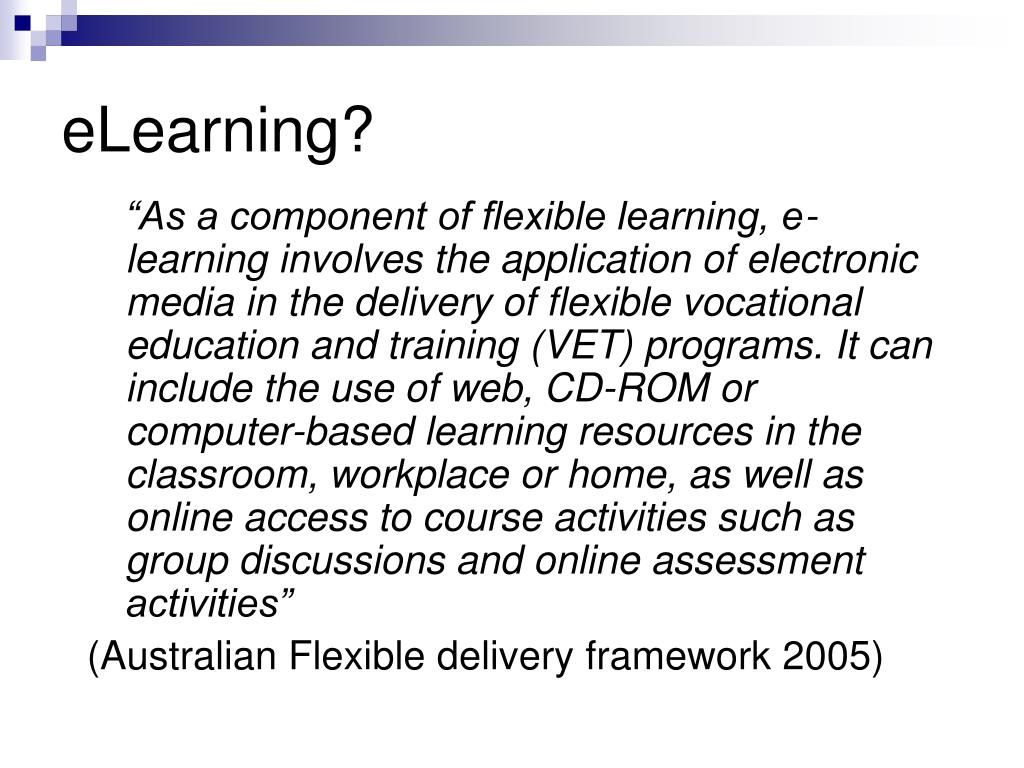 eLearning?

“As a component of flexible learning, e-learning involves the application of electronic media in the delivery of flexible vocational education and training (VET) programs. It can include the use of web, CD-ROM or computer-based learning resources in the classroom, workplace or home, as well as online access to course activities such as group discussions and online assessment activities”

(Australian Flexible delivery framework 2005)